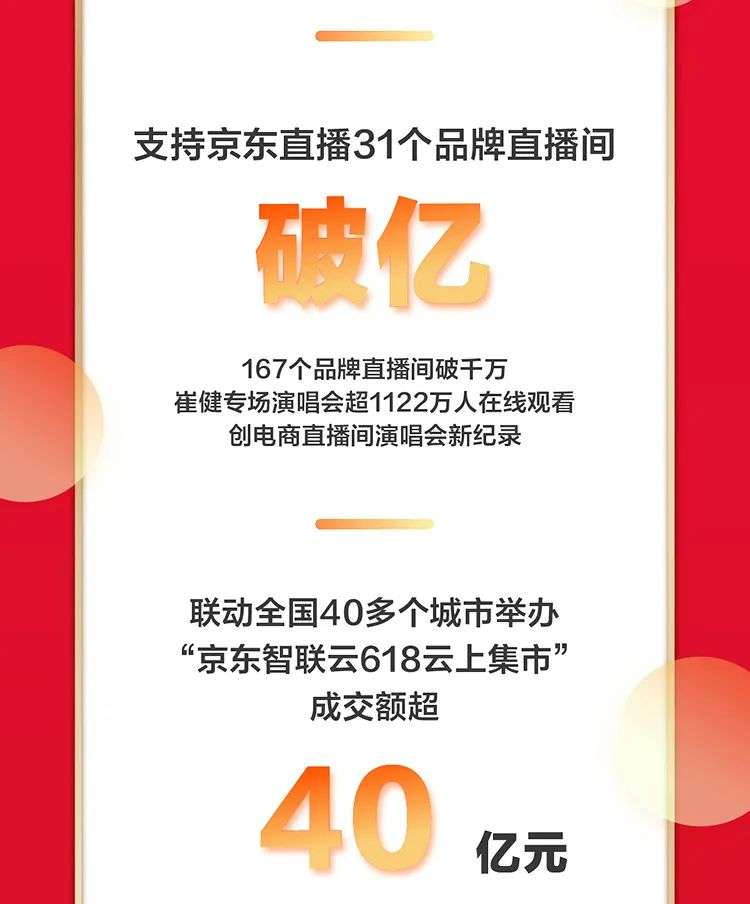 支持京东直播31个品牌直播间

破亿

167个品牌直播间破千万
崔健专场演唱会超1122万人在线观看
创电商直播间演唱会新纪录

联动全国40多个城市举办
“京东智联云618云上集市”
成交额超

40 亿元